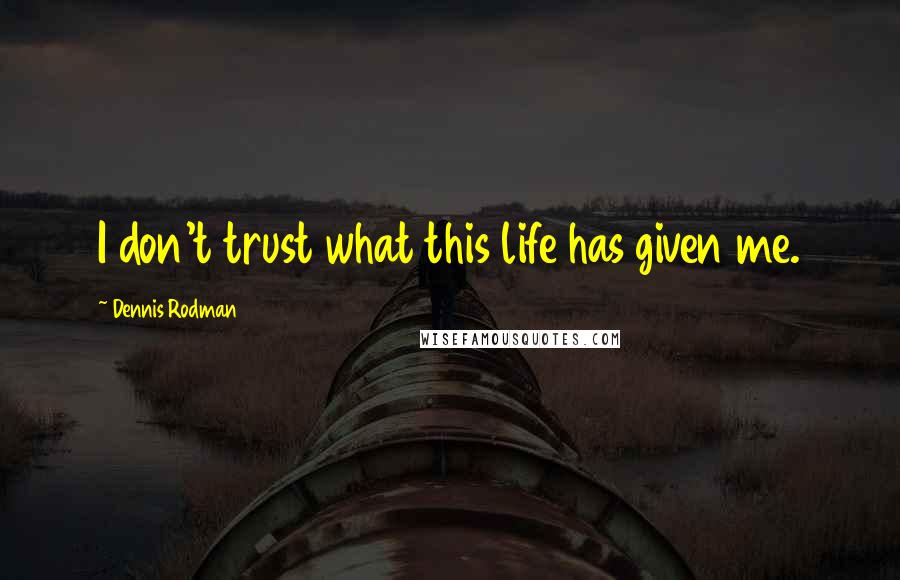 I don't trust what this life has given me.

~ Dennis Rodman

WISEFAMOUSQUOTES.COM